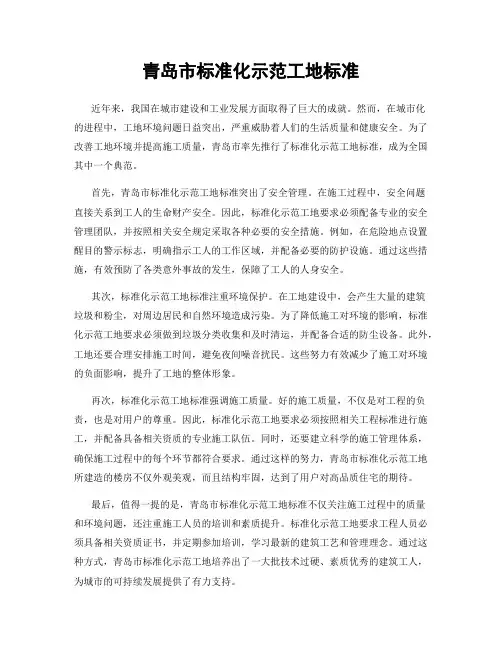 青岛市标准化示范工地标准

近年来，我国在城市建设和工业发展方面取得了巨大的成就。然而，在城市化的进程中，工地环境问题日益突出，严重威胁着人们的生活质量和健康安全。为了改善工地环境并提高施工质量，青岛市率先推行了标准化示范工地标准，成为全国其中一个典范。

首先，青岛市标准化示范工地标准突出了安全管理。在施工过程中，安全问题直接关系到工人的生命财产安全。因此，标准化示范工地要求必须配备专业的安全管理团队，并按照相关安全规定采取各种必要的安全措施。例如，在危险地点设置醒目的警示标志，明确指示工人的工作区域，并配备必要的防护设施。通过这些措施，有效预防了各类意外事故的发生，保障了工人的人身安全。

其次，标准化示范工地标准注重环境保护。在工地建设中，会产生大量的建筑垃圾和粉尘，对周边居民和自然环境造成污染。为了降低施工对环境的影响，标准化示范工地要求必须做到垃圾分类收集和及时清运，并配备合适的防尘设备。此外，工地还要合理安排施工时间，避免夜间噪音扰民。这些努力有效减少了施工对环境的负面影响，提升了工地的整体形象。

再次，标准化示范工地标准强调施工质量。好的施工质量，不仅是对工程的负责，也是对用户的尊重。因此，标准化示范工地要求必须按照相关工程标准进行施工，并配备具备相关资质的专业施工队伍。同时，还要建立科学的施工管理体系，确保施工过程中的每个环节都符合要求。通过这样的努力，青岛市标准化示范工地所建造的楼房不仅外观美观，而且结构牢固，达到了用户对高品质住宅的期待。

最后，值得一提的是，青岛市标准化示范工地标准不仅关注施工过程中的质量和环境问题，还注重施工人员的培训和素质提升。标准化示范工地要求工程人员必须具备相关资质证书，并定期参加培训，学习最新的建筑工艺和管理理念。通过这种方式，青岛市标准化示范工地培养出了一大批技术过硬、素质优秀的建筑工人，为城市的可持续发展提供了有力支持。